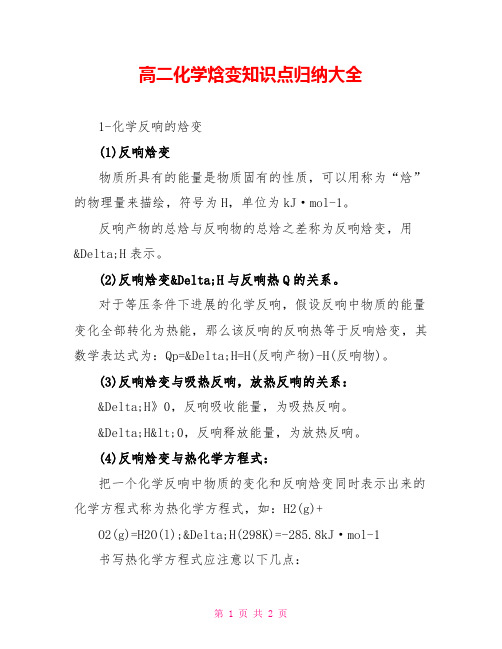 高二化学焓变知识点归纳大全

1-化学反响的焓变

(1)反响焓变

物质所具有的能量是物质固有的性质，可以用称为“焓”的物理量来描绘，符号为H，单位为kJ·mol-1。

反响产物的总焓与反响物的总焓之差称为反响焓变，用&Delta;H表示。

(2)反响焓变&Delta;H与反响热Q的关系。

对于等压条件下进展的化学反响，假设反响中物质的能量变化全部转化为热能，那么该反响的反响热等于反响焓变，其数学表达式为：Qp=&Delta;H=H(反响产物)-H(反响物)。

(3)反响焓变与吸热反响，放热反响的关系：

&Delta;H》0，反响吸收能量，为吸热反响。

&Delta;H&lt;0，反响释放能量，为放热反响。

(4)反响焓变与热化学方程式：

把一个化学反响中物质的变化和反响焓变同时表示出来的化学方程式称为热化学方程式，如：H2(g)+

O2(g)=H2O(l);&Delta;H(298K)=-285.8kJ·mol-1

书写热化学方程式应注意以下几点：

第 1 页 共 2 页